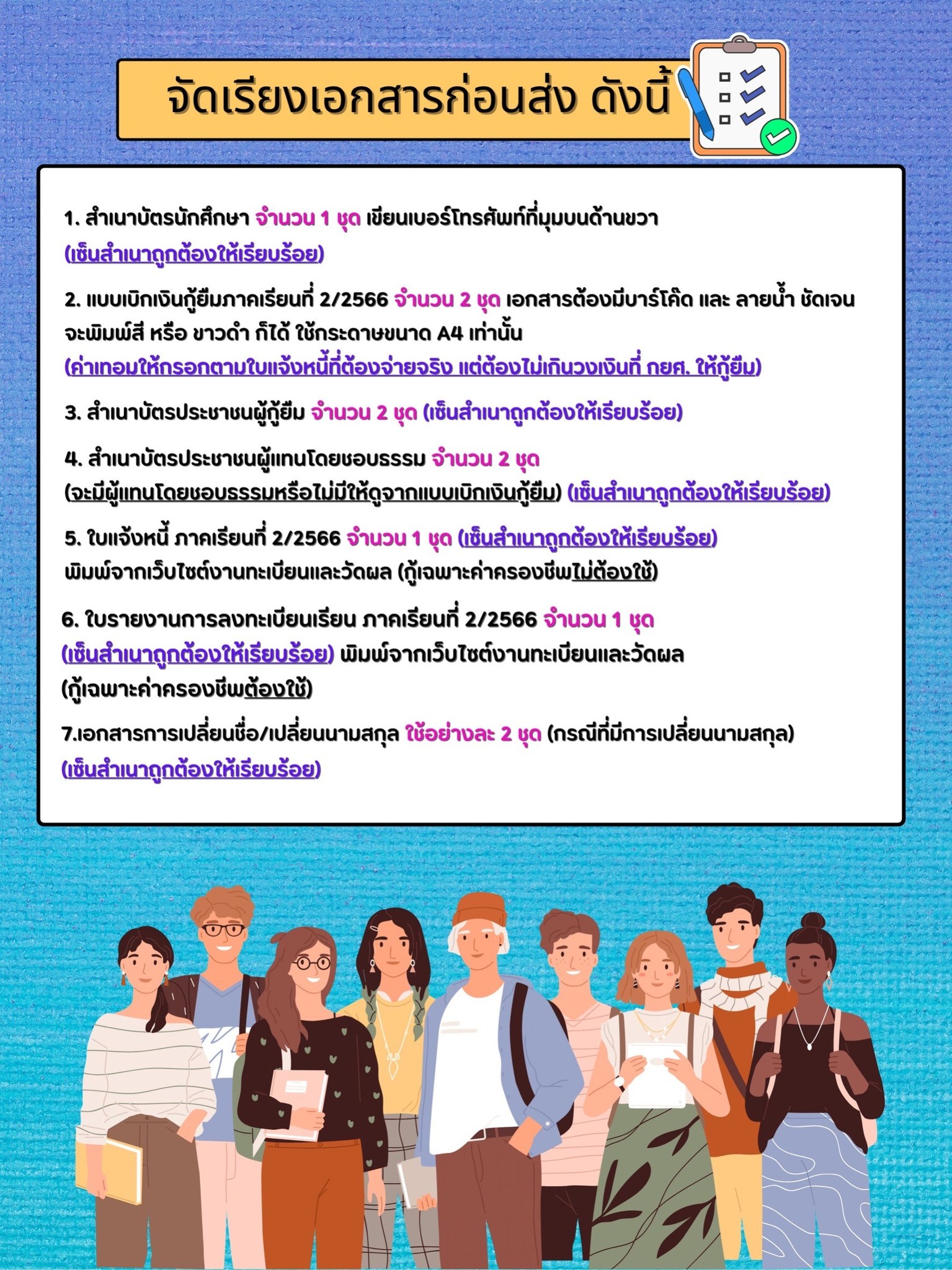 จัดเรียงเอกสารก่อนส่ง ดังนี้

1. สำเนาบัตรนักศึกษา จำนวน 1 ชุด เขียนเบอร์โทรศัพท์ที่มุมบนด้านขวา (เซ็นสำเนาถูกต้องให้เรียบร้อย)

2. แบบเบิกเงินกู้ยืมภาคเรียนที่ 2/2566 จำนวน 2 ชุด เอกสารต้องมีบาร์โค๊ด และ ลายน้ำ ชัดเจน จะพิมพ์สี หรือ ขาวดำ ก็ได้ ใช้กระดาษขนาด A4 เท่านั้น (ค่าเทอมให้กรอกตามใบแจ้งหนี้ที่ต้องจ่ายจริง แต่ต้องไม่เกินวงเงินที่ กยศ. ให้กู้ยืม)

3. สำเนาบัตรประชาชนผู้กู้ยืม จำนวน 2 ชุด (เซ็นสำเนาถูกต้องให้เรียบร้อย)

4. สำเนาบัตรประชาชนผู้แทนโดยชอบธรรม จำนวน 2 ชุด (จะมีผู้แทนโดยชอบธรรมหรือไม่มีให้ดูจากแบบเบิกเงินกู้ยืม) (เซ็นสำเนาถูกต้องให้เรียบร้อย)

5. ใบแจ้งหนี้ ภาคเรียนที่ 2/2566 จำนวน 1 ชุด (เซ็นสำเนาถูกต้องให้เรียบร้อย) พิมพ์จากเว็บไซต์งานทะเบียนและวัดผล (กู้เฉพาะค่าครองชีพไม่ต้องใช้)

6. ใบรายงานการลงทะเบียนเรียน ภาคเรียนที่ 2/2566 จำนวน 1 ชุด (เซ็นสำเนาถูกต้องให้เรียบร้อย) พิมพ์จากเว็บไซต์งานทะเบียนและวัดผล (กู้เฉพาะค่าครองชีพต้องใช้)

7.เอกสารการเปลี่ยนชื่อ/เปลี่ยนนามสกุล ใช้อย่างละ 2 ชุด (กรณีที่มีการเปลี่ยนนามสกุล) (เซ็นสำเนาถูกต้องให้เรียบร้อย)